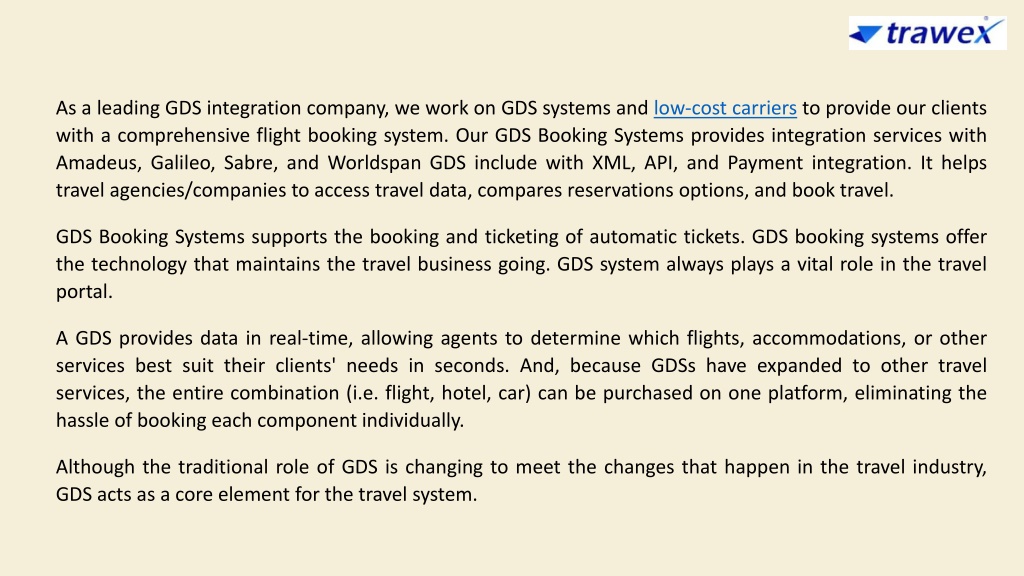 trawex

As a leading GDS integration company, we work on GDS systems and low-cost carriers to provide our clients with a comprehensive flight booking system. Our GDS Booking Systems provides integration services with Amadeus, Galileo, Sabre, and Worldspan GDS include with XML, API, and Payment integration. It helps travel agencies/companies to access travel data, compares reservations options, and book travel.

GDS Booking Systems supports the booking and ticketing of automatic tickets. GDS booking systems offer the technology that maintains the travel business going. GDS system always plays a vital role in the travel portal.

A GDS provides data in real-time, allowing agents to determine which flights, accommodations, or other services best suit their clients' needs in seconds. And, because GDSs have expanded to other travel services, the entire combination (i.e. flight, hotel, car) can be purchased on one platform, eliminating the hassle of booking each component individually.

Although the traditional role of GDS is changing to meet the changes that happen in the travel industry, GDS acts as a core element for the travel system.